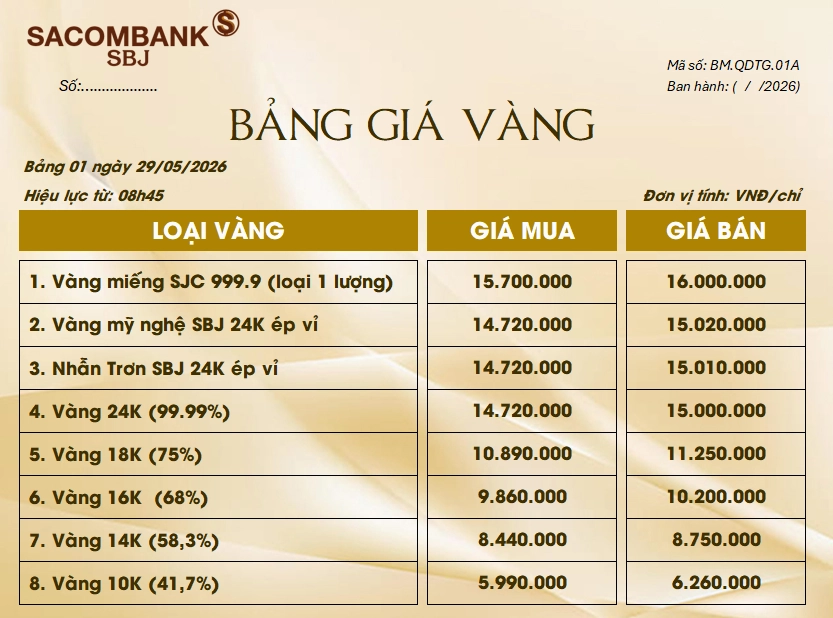 SACOMBANK SBJ

Số:..................

Mã số: BM.QDTG.01A
Ban hành: ( / /2026)

BẢNG GIÁ VÀNG

Bảng 01 ngày 29/05/2026

Hiệu lực từ: 08h45

Đơn vị tính: VNĐ/chỉ

| LOẠI VÀNG | GIÁ MUA | GIÁ BÁN |
|---|---|---|
| 1. Vàng miếng SJC 999.9 (loại 1 lượng) | 15.700.000 | 16.000.000 |
| 2. Vàng mỹ nghệ SBJ 24K ép vỉ | 14.720.000 | 15.020.000 |
| 3. Nhẫn Trơn SBJ 24K ép vỉ | 14.720.000 | 15.010.000 |
| 4. Vàng 24K (99.99%) | 14.720.000 | 15.000.000 |
| 5. Vàng 18K (75%) | 10.890.000 | 11.250.000 |
| 6. Vàng 16K (68%) | 9.860.000 | 10.200.000 |
| 7. Vàng 14K (58,3%) | 8.440.000 | 8.750.000 |
| 8. Vàng 10K (41,7%) | 5.990.000 | 6.260.000 |